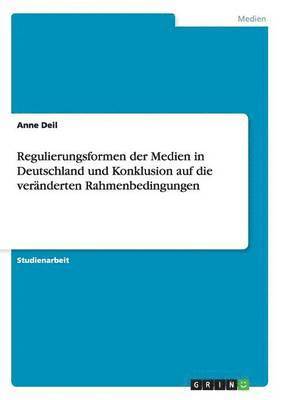 Medien

Anne Deil

Regulierungsformen der Medien in Deutschland und Konklusion auf die veränderten Rahmenbedingungen

Studienarbeit

GRIN